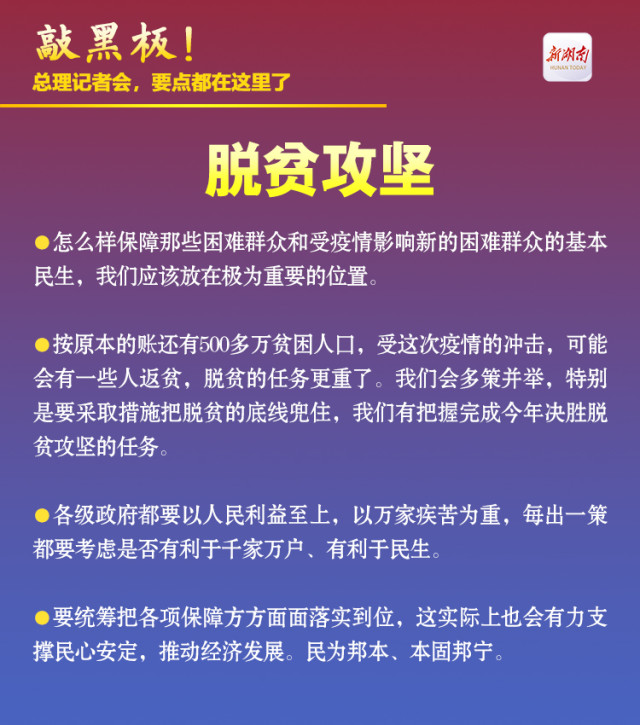 敲黑板！
总理记者会，要点都在这里了

新湖南
HUNAN TODAY

脱贫攻坚

●怎么样保障那些困难群众和受疫情影响新的困难群众的基本民生，我们应该放在极为重要的位置。

●按原本的账还有500多万贫困人口，受这次疫情的冲击，可能会有一些人返贫，脱贫的任务更重了。我们会多策并举，特别是要采取措施把脱贫的底线兜住，我们有把握完成今年决胜脱贫攻坚的任务。

●各级政府都要以人民利益至上，以万家疾苦为重，每出一策都要考虑是否有利于千家万户、有利于民生。

●要统筹把各项保障方方面面落实到位，这实际上也会有力支撑民心安定，推动经济发展。民为邦本、本固邦宁。